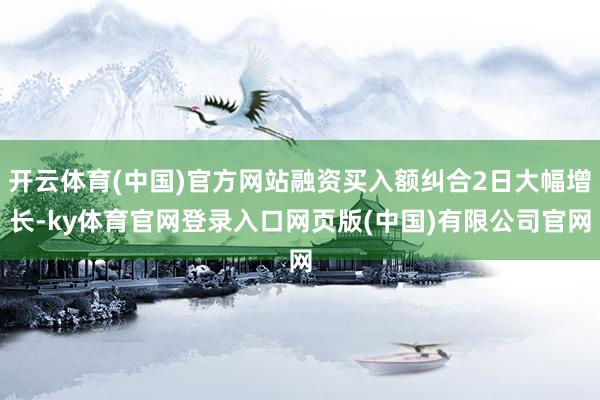 开云体育(中国)官方网站融资买入额纠合2日大幅增长-ky体育官网登录入口网页版(中国)有限公司官网网